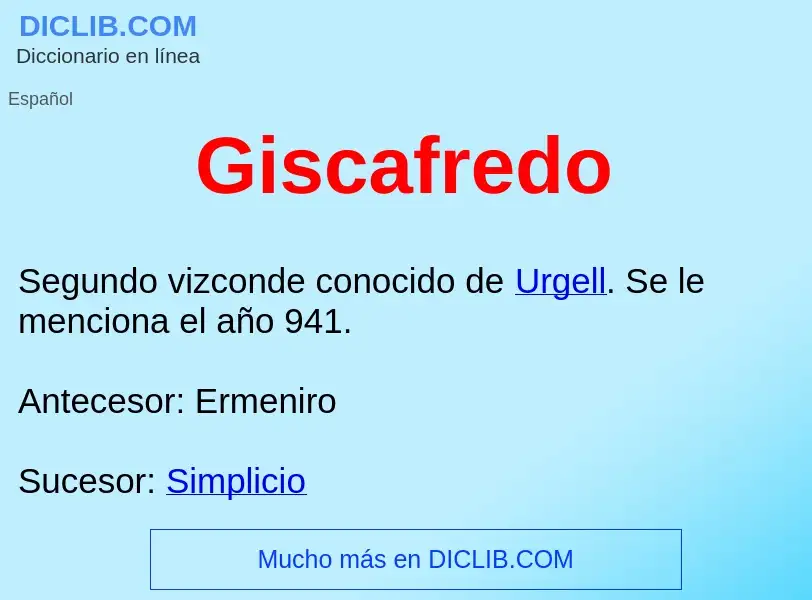 DICLIB.COM
Diccionario en línea

Español

Giscafredo

Segundo vizconde conocido de Urgell. Se le menciona el año 941.

Antecesor: Ermeniro

Sucesor: Simplicio

Mucho más en DICLIB.COM